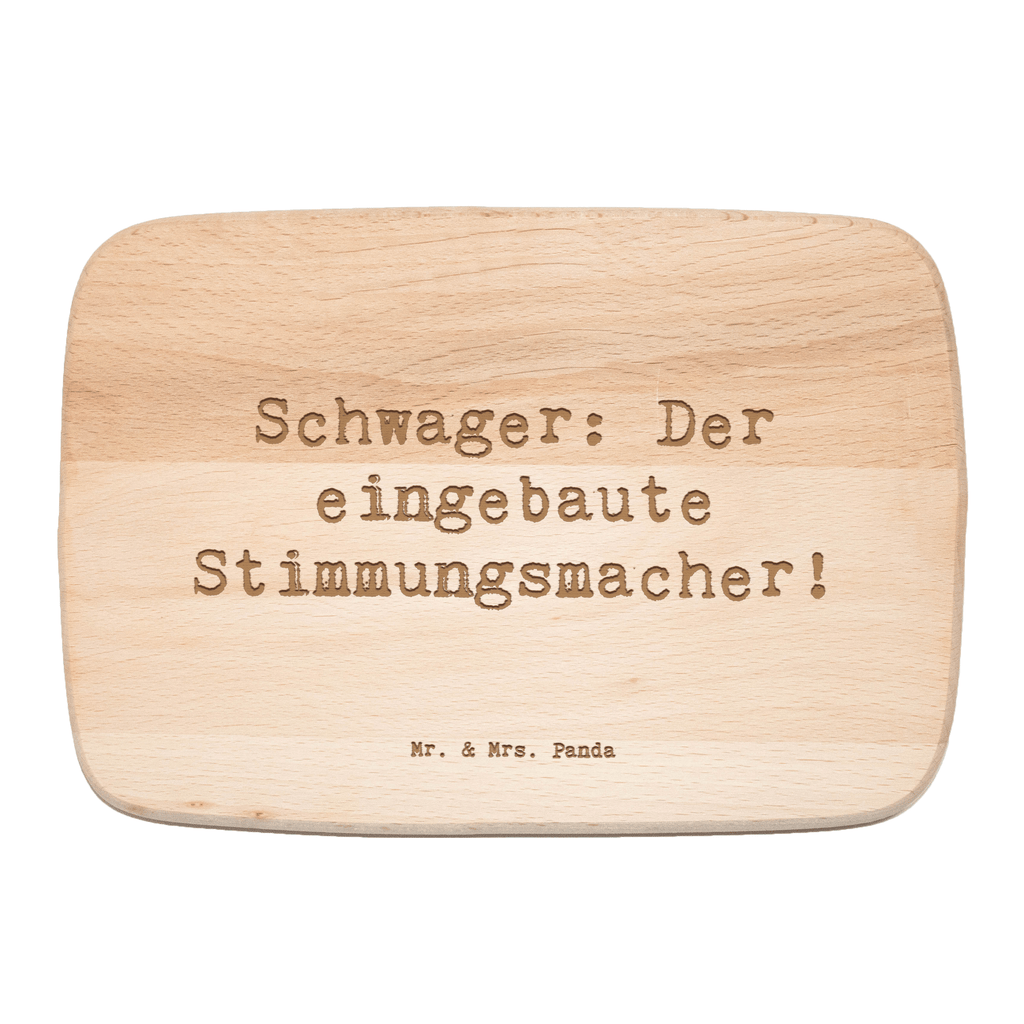 Schwager: Der eingebaute Stimmungsmacher!

Mr. & Mrs. Panda